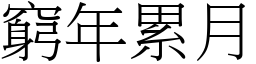 窮年累月